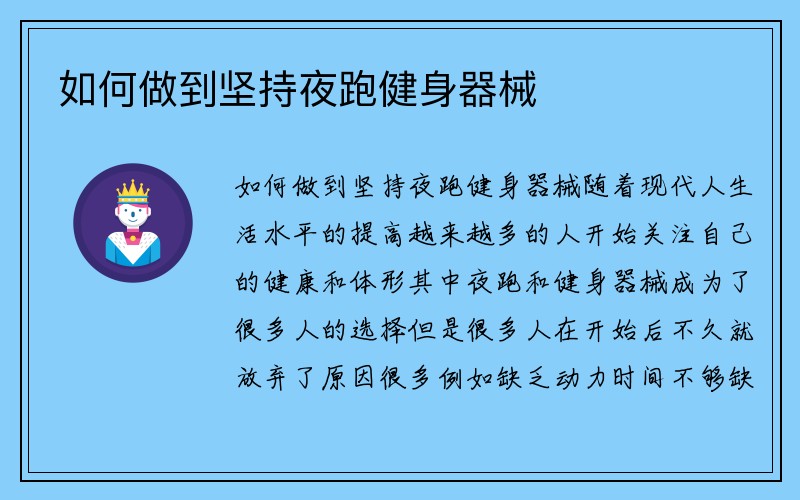 如何做到坚持夜跑健身器械

如何做到坚持夜跑健身器械随着现代人生活水平的提高越来越多的人开始关注自己的健康和体形其中夜跑和健身器械成为了很多人的选择但是很多人在开始后不久就放弃了原因很多例如缺乏动力时间不够缺